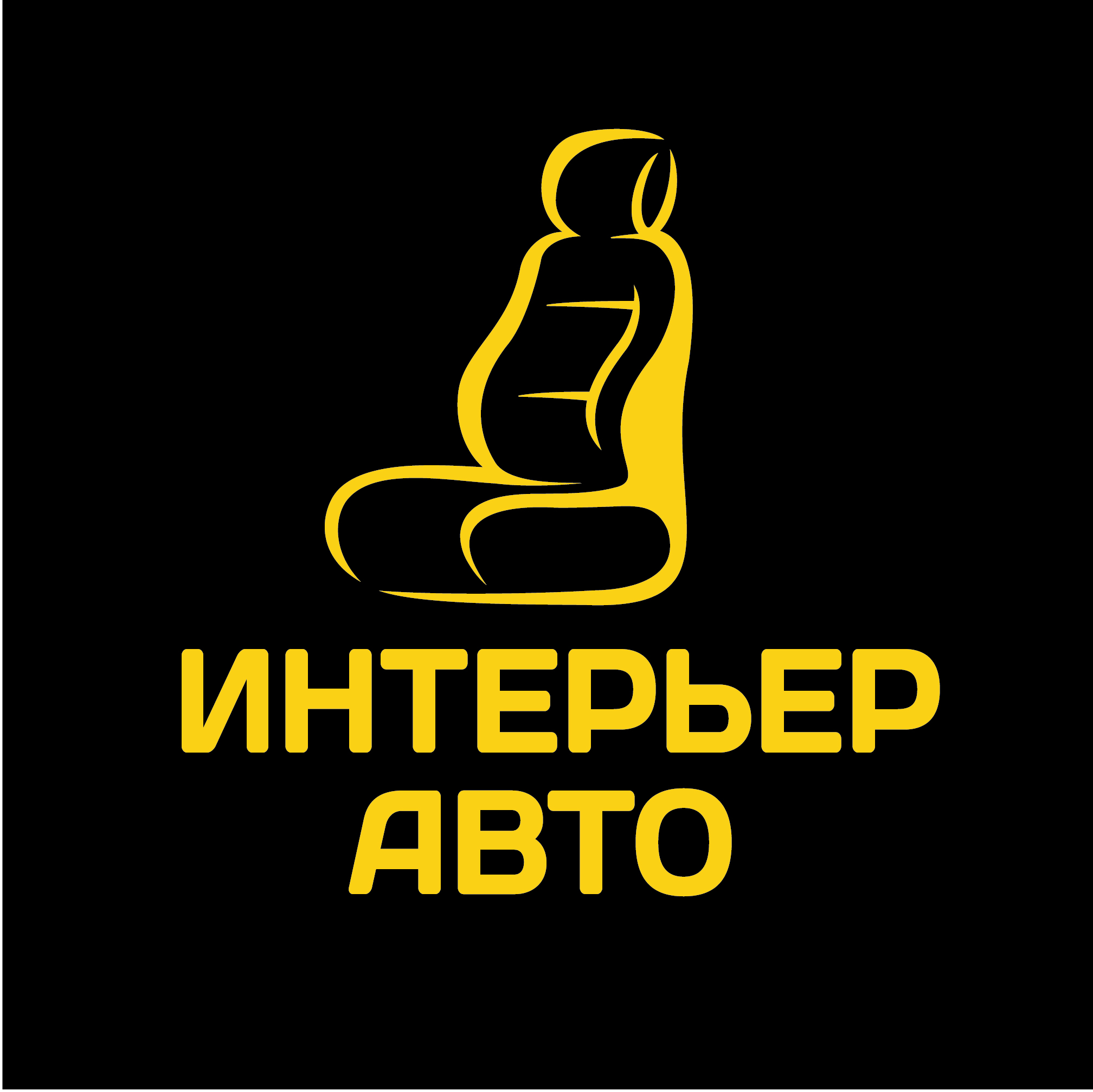 ИНТЕРЬЕР
АВТО